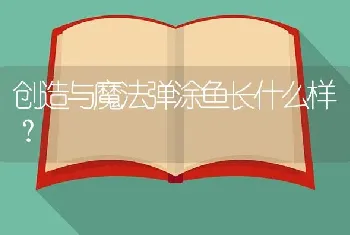 创造与魔法弹涂鱼长什么样？